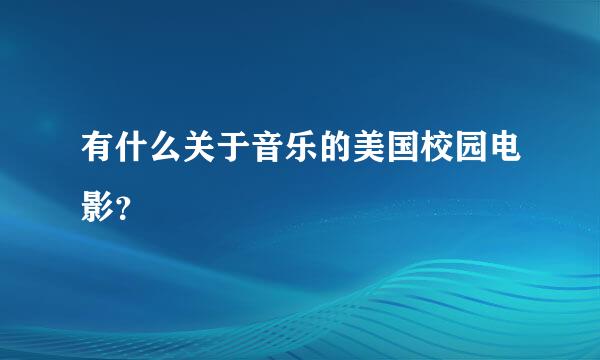 有什么关于音乐的美国校园电影?